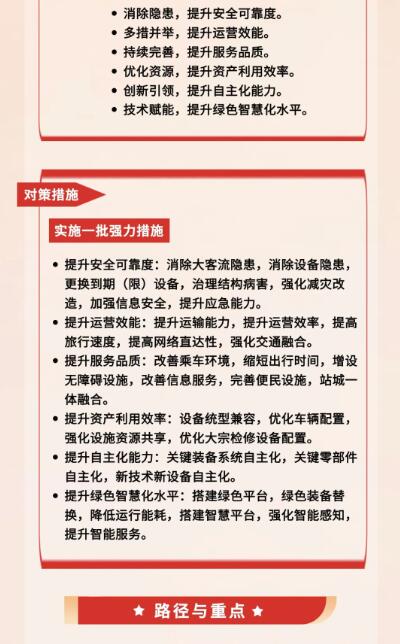 • 消除隐患，提升安全可靠度。
• 多措并举，提升运营效能。
• 持续完善，提升服务品质。
• 优化资源，提升资产利用效率。
• 创新引领，提升自主化能力。
• 技术赋能，提升绿色智慧化水平。

对策措施

实施一批强力措施

• 提升安全可靠度：消除大客流隐患，消除设备隐患，更换到期（限）设备，治理结构病害，强化减灾改造，加强信息安全，提升应急能力。
• 提升运营效能：提升运输能力，提升运营效率，提高旅行速度，提高网络直达性，强化交通融合。
• 提升服务品质：改善乘车环境，缩短出行时间，增设无障碍设施，改善信息服务，完善便民设施，站城一体融合。
• 提升资产利用效率：设备统型兼容，优化车辆配置，强化设施资源共享，优化大宗检修设备配置。
• 提升自主化能力：关键装备系统自主化，关键零部件自主化，新技术新设备自主化。
• 提升绿色智慧化水平：搭建绿色平台，绿色装备替换，降低运行能耗，搭建智慧平台，强化智能感知，提升智能服务。

★ 路径与重点 ★